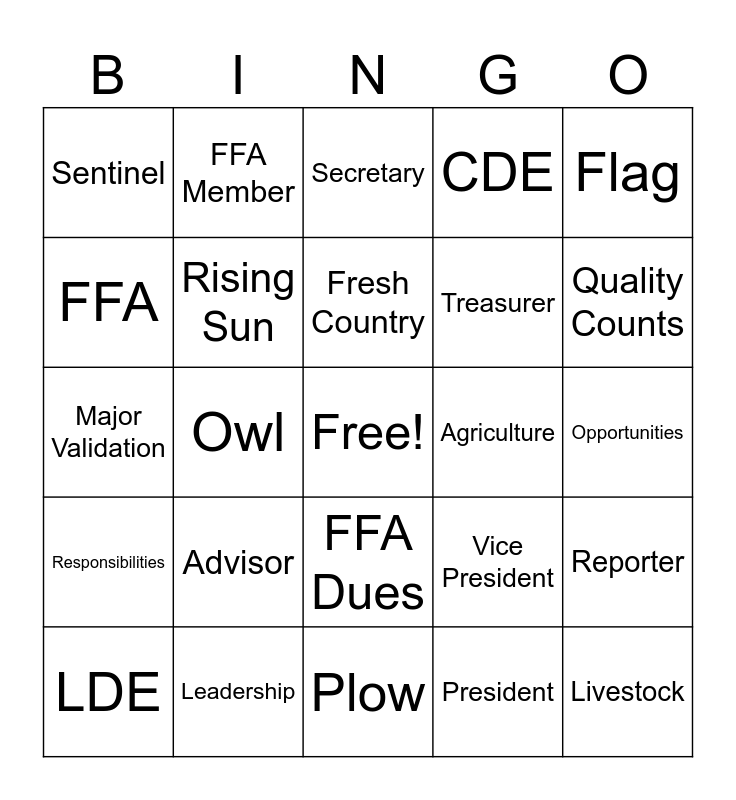 | B | I | N | G | O |
|---|---|---|---|---|
| Sentinel | FFA Member | Secretary | CDE | Flag |
| FFA | Rising Sun | Fresh Country | Treasurer | Quality Counts |
| Major Validation | Owl | Free! | Agriculture | Opportunities |
| Responsibilities | Advisor | FFA Dues | Vice President | Reporter |
| LDE | Leadership | Plow | President | Livestock |